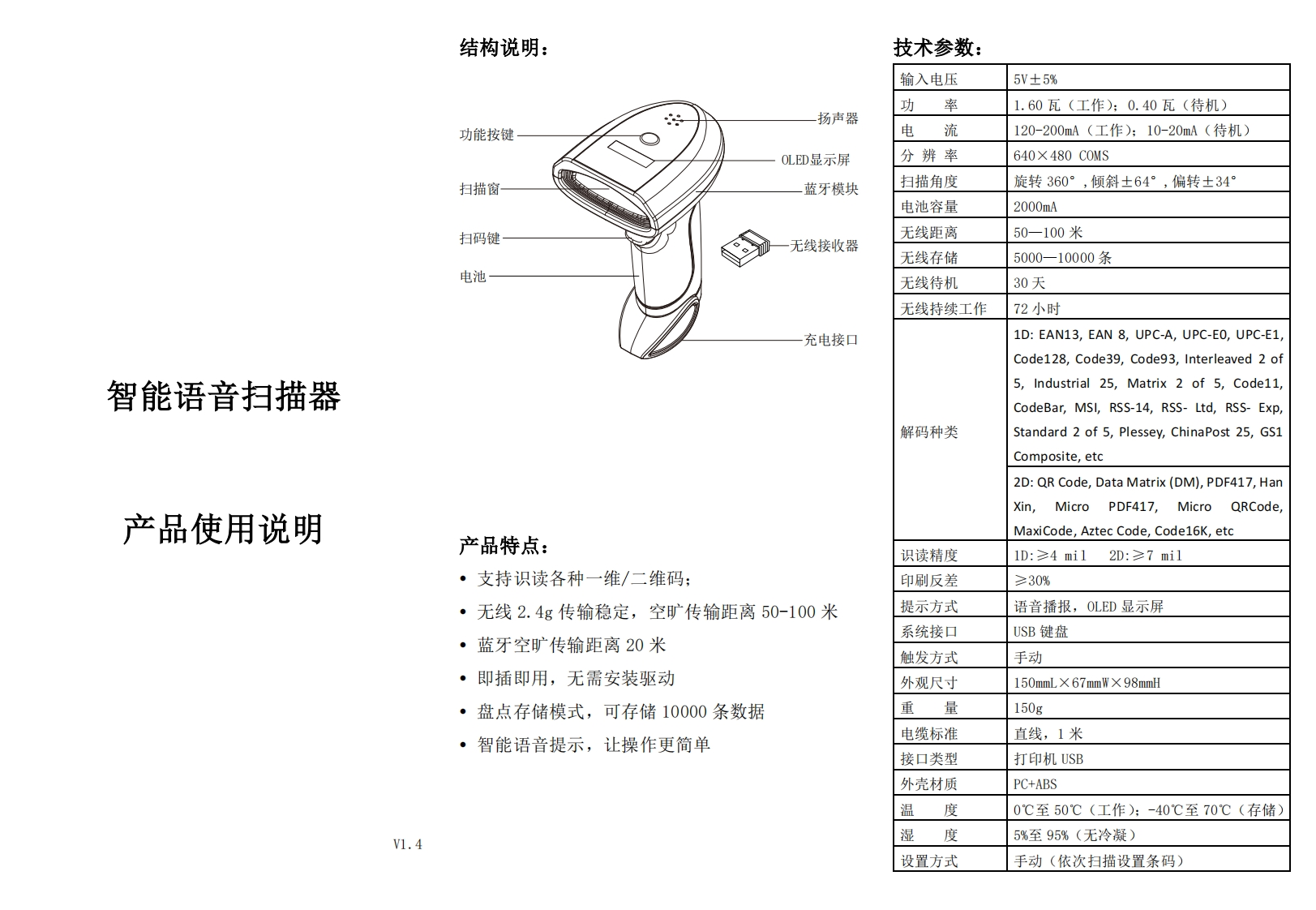 智能语音扫描器

产品使用说明

V1.4

结构说明：

功能按键
扫描窗
扫码键
电池
扬声器
OLED显示屏
蓝牙模块
无线接收器
充电接口

产品特点：

• 支持识读各种一维/二维码；
• 无线 2.4g 传输稳定，空旷传输距离 50-100 米
• 蓝牙空旷传输距离 20 米
• 即插即用，无需安装驱动
• 盘点存储模式，可存储 10000 条数据
• 智能语音提示，让操作更简单

技术参数：

| 输入电压 | 5V±5% |
|---|---|
| 功　　率 | 1.60 瓦（工作）；0.40 瓦（待机） |
| 电　　流 | 120-200mA（工作）；10-20mA（待机） |
| 分 辨 率 | 640×480 COMS |
| 扫描角度 | 旋转 360°，倾斜±64°，偏转±34° |
| 电池容量 | 2000mA |
| 无线距离 | 50—100 米 |
| 无线存储 | 5000—10000 条 |
| 无线待机 | 30 天 |
| 无线持续工作 | 72 小时 |
| 解码种类 | 1D: EAN13, EAN 8, UPC-A, UPC-E0, UPC-E1, Code128, Code39, Code93, Interleaved 2 of 5, Industrial 25, Matrix 2 of 5, Code11, CodeBar, MSI, RSS-14, RSS- Ltd, RSS- Exp, Standard 2 of 5, Plessey, ChinaPost 25, GS1 Composite, etc |
|  | 2D: QR Code, Data Matrix (DM), PDF417, Han Xin, Micro PDF417, Micro QRCode, MaxiCode, Aztec Code, Code16K, etc |
| 识读精度 | 1D:≥4 mil　2D:≥7 mil |
| 印刷反差 | ≥30% |
| 提示方式 | 语音播报，OLED 显示屏 |
| 系统接口 | USB 键盘 |
| 触发方式 | 手动 |
| 外观尺寸 | 150mmL×67mmW×98mmH |
| 重　　量 | 150g |
| 电缆标准 | 直线，1 米 |
| 接口类型 | 打印机 USB |
| 外壳材质 | PC+ABS |
| 温　　度 | 0℃至 50℃（工作）；-40℃至 70℃（存储） |
| 湿　　度 | 5%至 95%（无冷凝） |
| 设置方式 | 手动（依次扫描设置条码） |